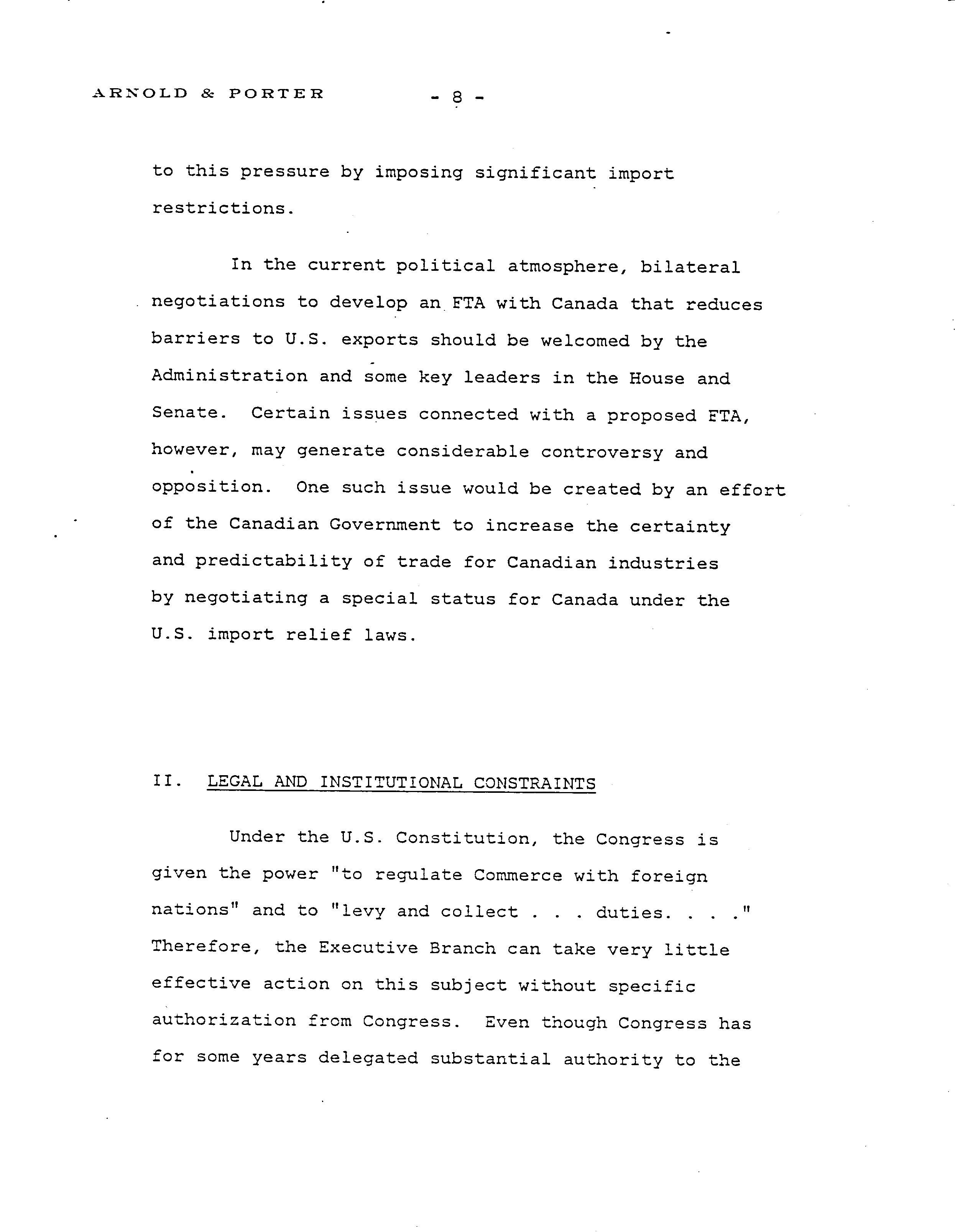 ARNOLD & PORTER - 8 -

to this pressure by imposing significant import restrictions.

In the current political atmosphere, bilateral negotiations to develop an FTA with Canada that reduces barriers to U.S. exports should be welcomed by the Administration and some key leaders in the House and Senate. Certain issues connected with a proposed FTA, however, may generate considerable controversy and opposition. One such issue would be created by an effort of the Canadian Government to increase the certainty and predictability of trade for Canadian industries by negotiating a special status for Canada under the U.S. import relief laws.

II. LEGAL AND INSTITUTIONAL CONSTRAINTS

Under the U.S. Constitution, the Congress is given the power "to regulate Commerce with foreign nations" and to "levy and collect . . . duties. . . ." Therefore, the Executive Branch can take very little effective action on this subject without specific authorization from Congress. Even though Congress has for some years delegated substantial authority to the